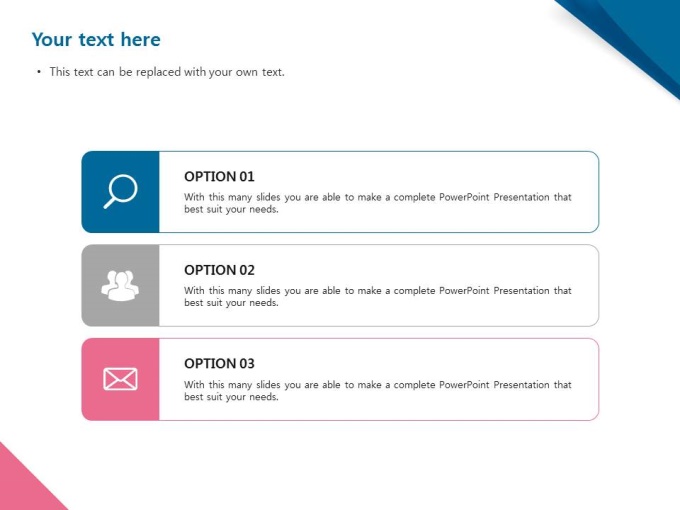 Your text here

• This text can be replaced with your own text.

OPTION 01

With this many slides you are able to make a complete PowerPoint Presentation that best suit your needs.

OPTION 02

With this many slides you are able to make a complete PowerPoint Presentation that best suit your needs.

OPTION 03

With this many slides you are able to make a complete PowerPoint Presentation that best suit your needs.